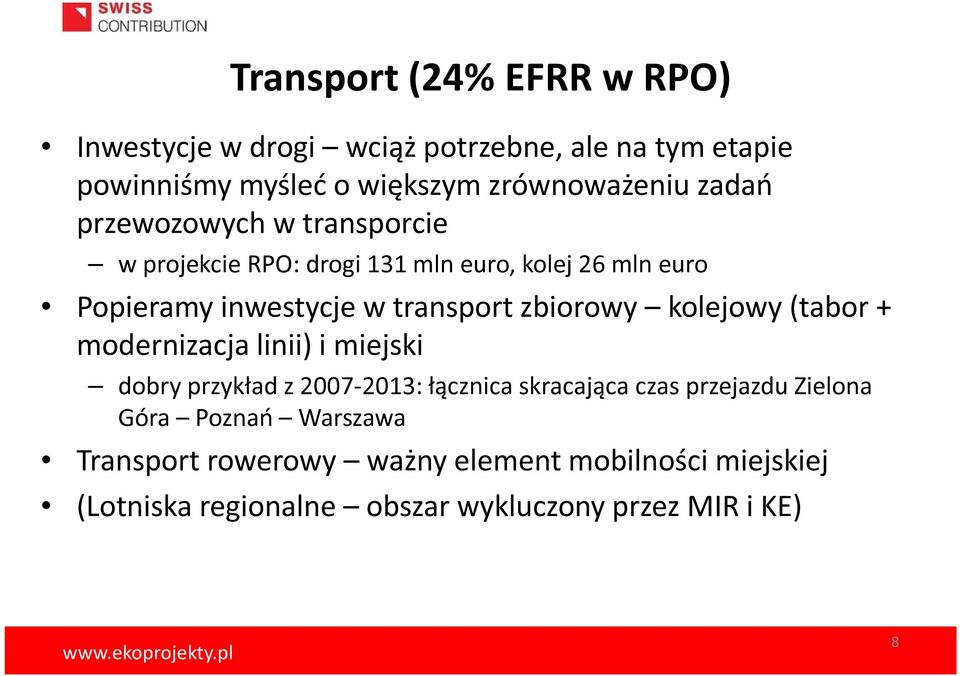 SWISS
CONTRIBUTION

Transport (24% EFRR w RPO)

• Inwestycje w drogi – wciąż potrzebne, ale na tym etapie powinniśmy myśleć o większym zrównoważeniu zadań przewozowych w transporcie
– w projekcie RPO: drogi 131 mln euro, kolej 26 mln euro
• Popieramy inwestycje w transport zbiorowy – kolejowy (tabor + modernizacja linii) i miejski
– dobry przykład z 2007-2013: łącznica skracająca czas przejazdu Zielona Góra – Poznań – Warszawa
• Transport rowerowy – ważny element mobilności miejskiej
• (Lotniska regionalne – obszar wykluczony przez MIR i KE)

www.ekoprojekty.pl

8